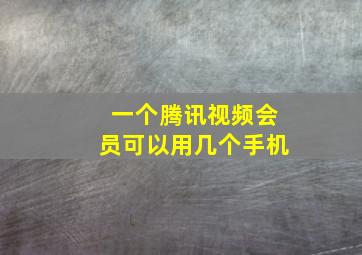 一个腾讯视频会员可以用几个手机